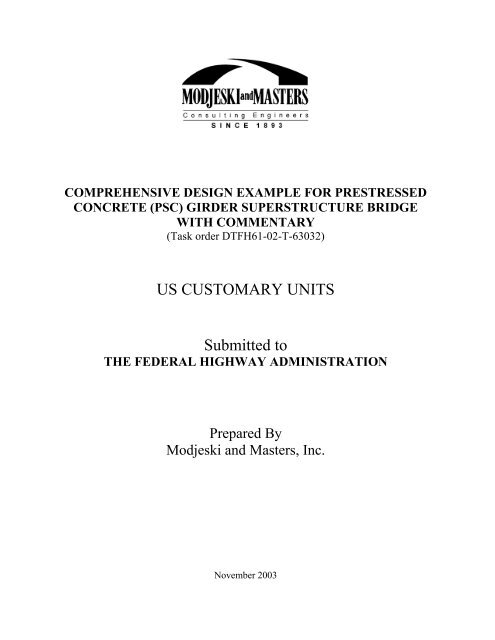 MODJESKI and MASTERS
Consulting Engineers
SINCE 1893

COMPREHENSIVE DESIGN EXAMPLE FOR PRESTRESSED CONCRETE (PSC) GIRDER SUPERSTRUCTURE BRIDGE WITH COMMENTARY
(Task order DTFH61-02-T-63032)

US CUSTOMARY UNITS

Submitted to
THE FEDERAL HIGHWAY ADMINISTRATION

Prepared By
Modjeski and Masters, Inc.

November 2003